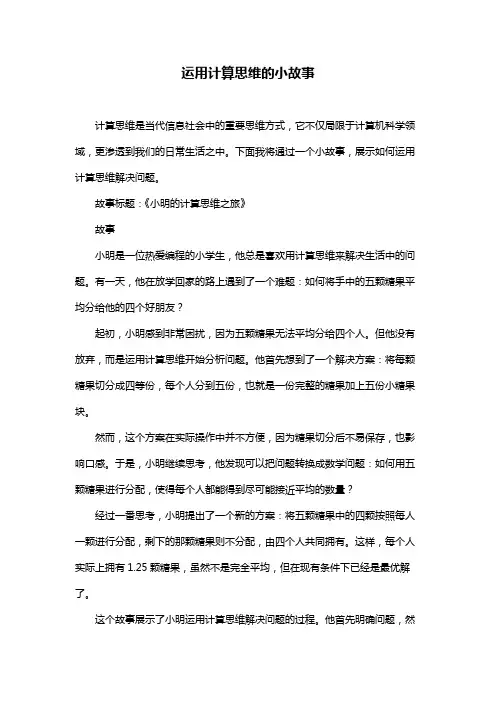 运用计算思维的小故事

计算思维是当代信息社会中的重要思维方式，它不仅局限于计算机科学领域，更渗透到我们的日常生活之中。下面我将通过一个小故事，展示如何运用计算思维解决问题。

故事标题：《小明的计算思维之旅》

故事

小明是一位热爱编程的小学生，他总是喜欢用计算思维来解决生活中的问题。有一天，他在放学回家的路上遇到了一个难题：如何将手中的五颗糖果平均分给他的四个好朋友？

起初，小明感到非常困扰，因为五颗糖果无法平均分给四个人。但他没有放弃，而是运用计算思维开始分析问题。他首先想到了一个解决方案：将每颗糖果切分成四等份，每个人分到五份，也就是一份完整的糖果加上五份小糖果块。

然而，这个方案在实际操作中并不方便，因为糖果切分后不易保存，也影响口感。于是，小明继续思考，他发现可以把问题转换成数学问题：如何用五颗糖果进行分配，使得每个人都能得到尽可能接近平均的数量？

经过一番思考，小明提出了一个新的方案：将五颗糖果中的四颗按照每人一颗进行分配，剩下的那颗糖果则不分配，由四个人共同拥有。这样，每个人实际上拥有 1.25 颗糖果，虽然不是完全平均，但在现有条件下已经是最优解了。

这个故事展示了小明运用计算思维解决问题的过程。他首先明确问题，然